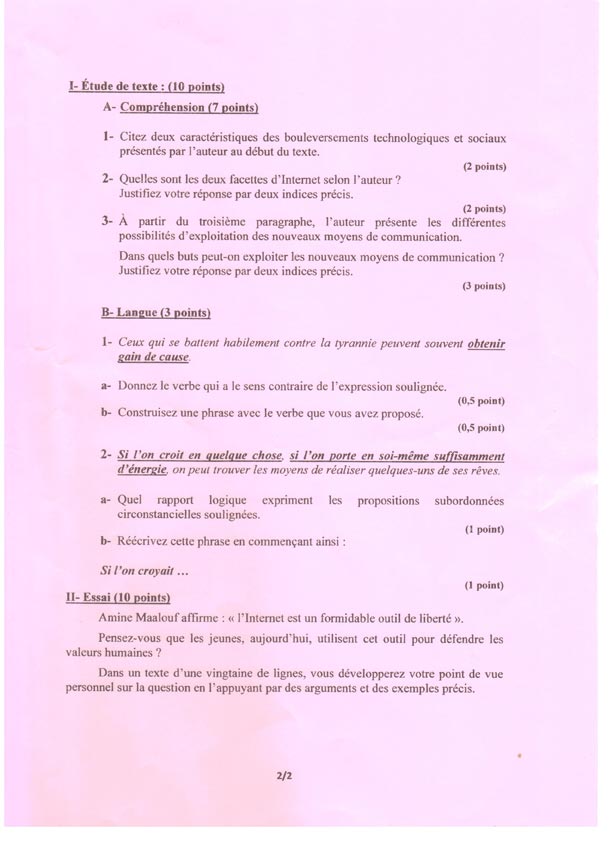 I- Étude de texte : (10 points)

A- Compréhension (7 points)

1- Citez deux caractéristiques des bouleversements technologiques et sociaux présentés par l'auteur au début du texte.

(2 points)

2- Quelles sont les deux facettes d'Internet selon l'auteur ? Justifiez votre réponse par deux indices précis.

(2 points)

3- À partir du troisième paragraphe, l'auteur présente les différentes possibilités d'exploitation des nouveaux moyens de communication.

Dans quels buts peut-on exploiter les nouveaux moyens de communication ? Justifiez votre réponse par deux indices précis.

(3 points)

B- Langue (3 points)

1- Ceux qui se battent habilement contre la tyrannie peuvent souvent obtenir gain de cause.

a- Donnez le verbe qui a le sens contraire de l'expression soulignée.

(0,5 point)

b- Construisez une phrase avec le verbe que vous avez proposé.

(0,5 point)

2- Si l'on croit en quelque chose, si l'on porte en soi-même suffisamment d'énergie, on peut trouver les moyens de réaliser quelques-uns de ses rêves.

a- Quel rapport logique expriment les propositions subordonnées circonstancielles soulignées.

(1 point)

b- Réécrivez cette phrase en commençant ainsi :

Si l'on croyait ...

(1 point)

II- Essai (10 points)

Amine Maalouf affirme : « l'Internet est un formidable outil de liberté ».

Pensez-vous que les jeunes, aujourd'hui, utilisent cet outil pour défendre les valeurs humaines ?

Dans un texte d'une vingtaine de lignes, vous développerez votre point de vue personnel sur la question en l'appuyant par des arguments et des exemples précis.

2/2